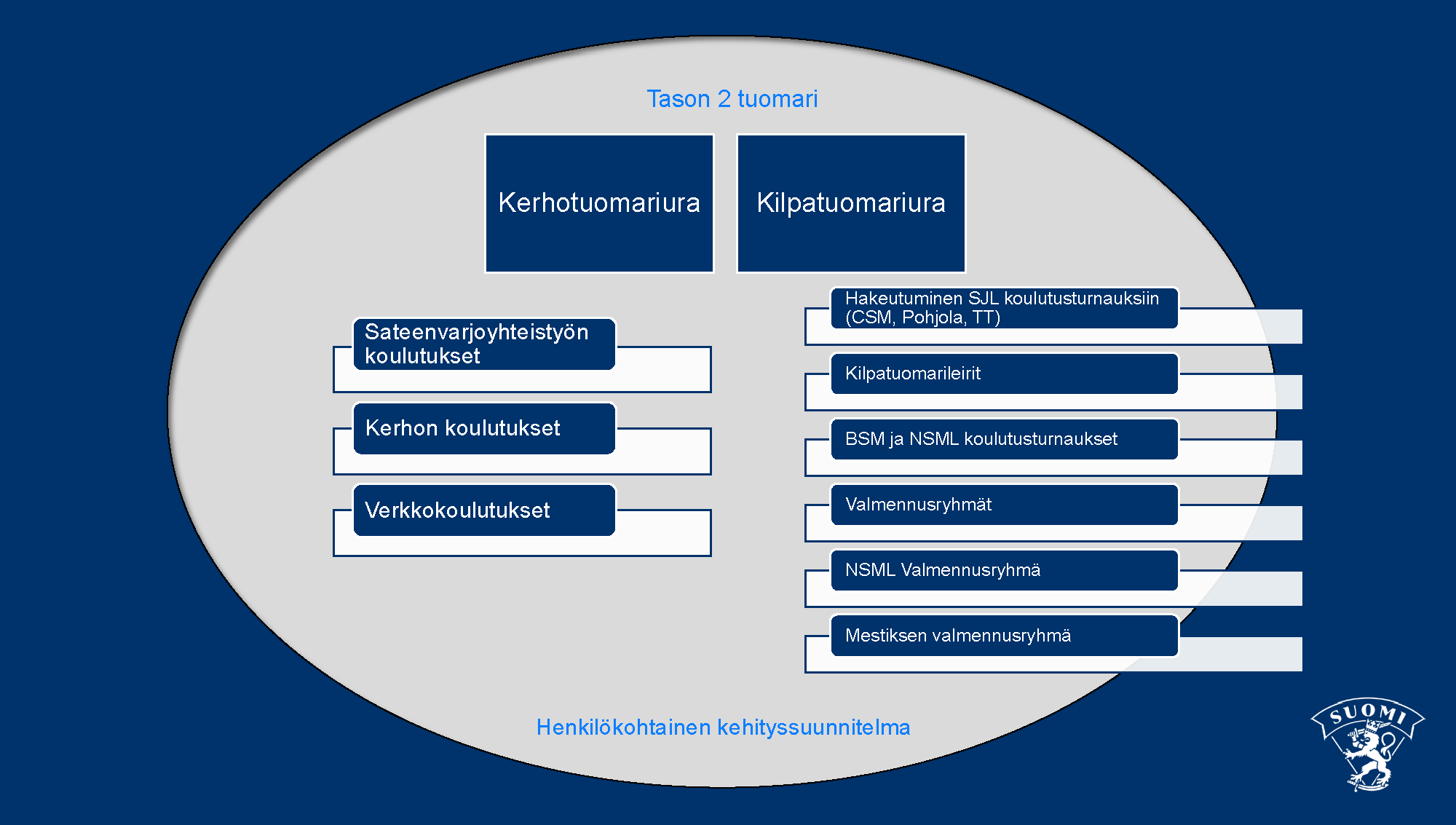 Tason 2 tuomari

Kerhotuomariura

Kilpatuomariura

Sateenvarjoyhteistyön koulutukset

Kerhon koulutukset

Verkkokoulutukset

Hakeutuminen SJL koulutusturnauksiin (CSM, Pohjola, TT)

Kilpatuomarileirit

BSM ja NSML koulutusturnaukset

Valmennusryhmät

NSML Valmennusryhmä

Mestiksen valmennusryhmä

Henkilökohtainen kehityssuunnitelma

SUOMI